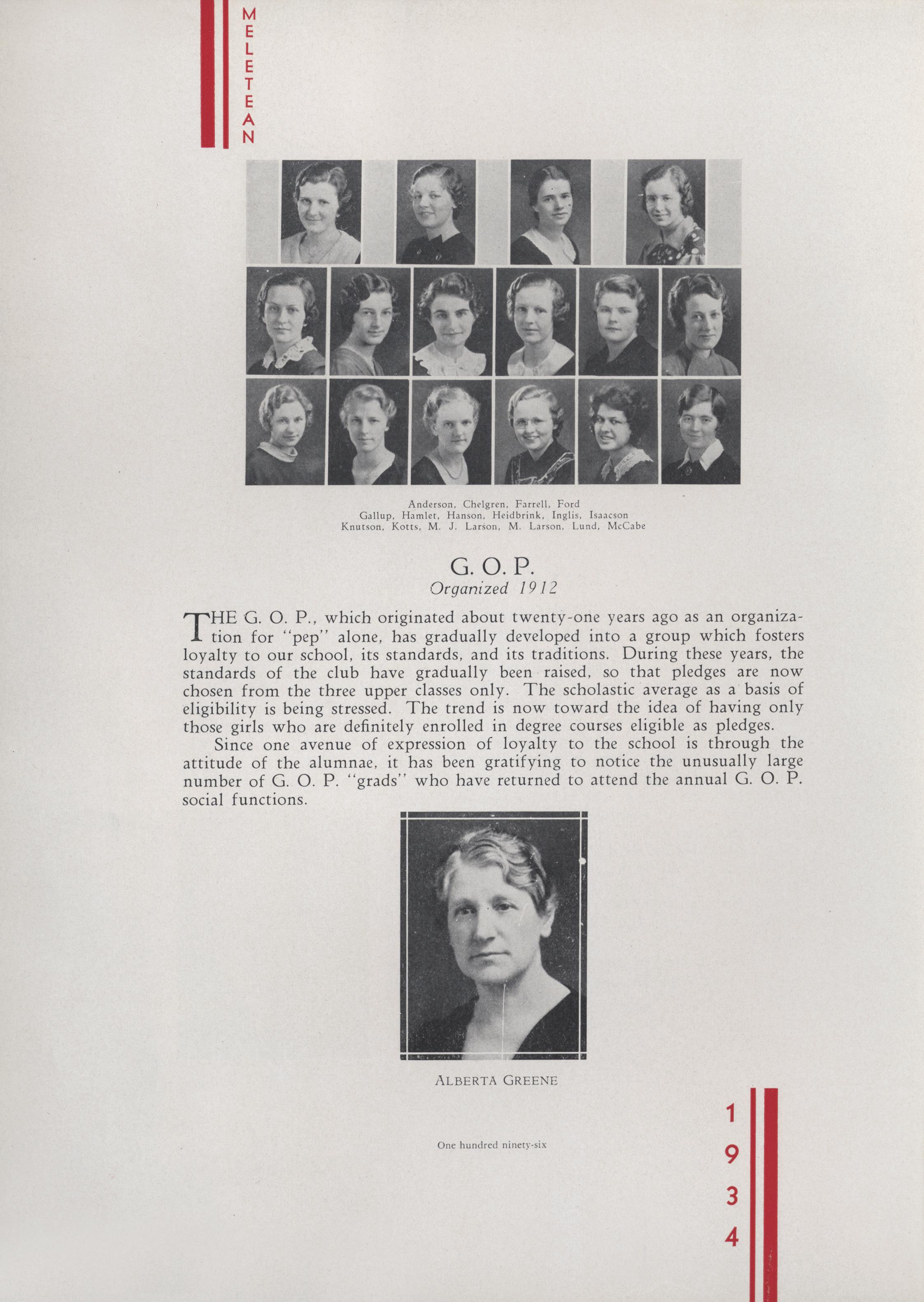 MELETEAN

Anderson, Chelgren, Farrell, Ford
Gallup, Hamlet, Hanson, Heidbrink, Inglis, Isaacson
Knutson, Kotts, M. J. Larson, M. Larson, Lund, McCabe

G. O. P.
Organized 1912

THE G. O. P., which originated about twenty-one years ago as an organization for "pep" alone, has gradually developed into a group which fosters loyalty to our school, its standards, and its traditions. During these years, the standards of the club have gradually been raised, so that pledges are now chosen from the three upper classes only. The scholastic average as a basis of eligibility is being stressed. The trend is now toward the idea of having only those girls who are definitely enrolled in degree courses eligible as pledges.

Since one avenue of expression of loyalty to the school is through the attitude of the alumnae, it has been gratifying to notice the unusually large number of G. O. P. "grads" who have returned to attend the annual G. O. P. social functions.

ALBERTA GREENE

One hundred ninety-six

1934